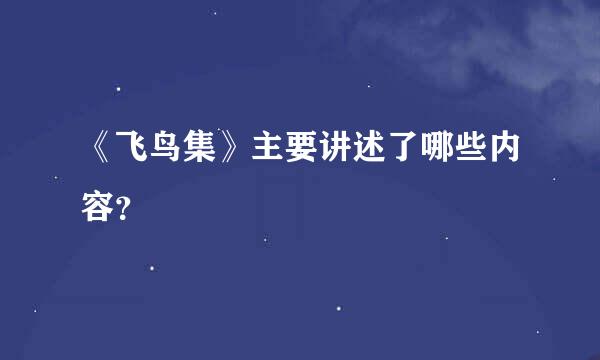 《飞鸟集》主要讲述了哪些内容?